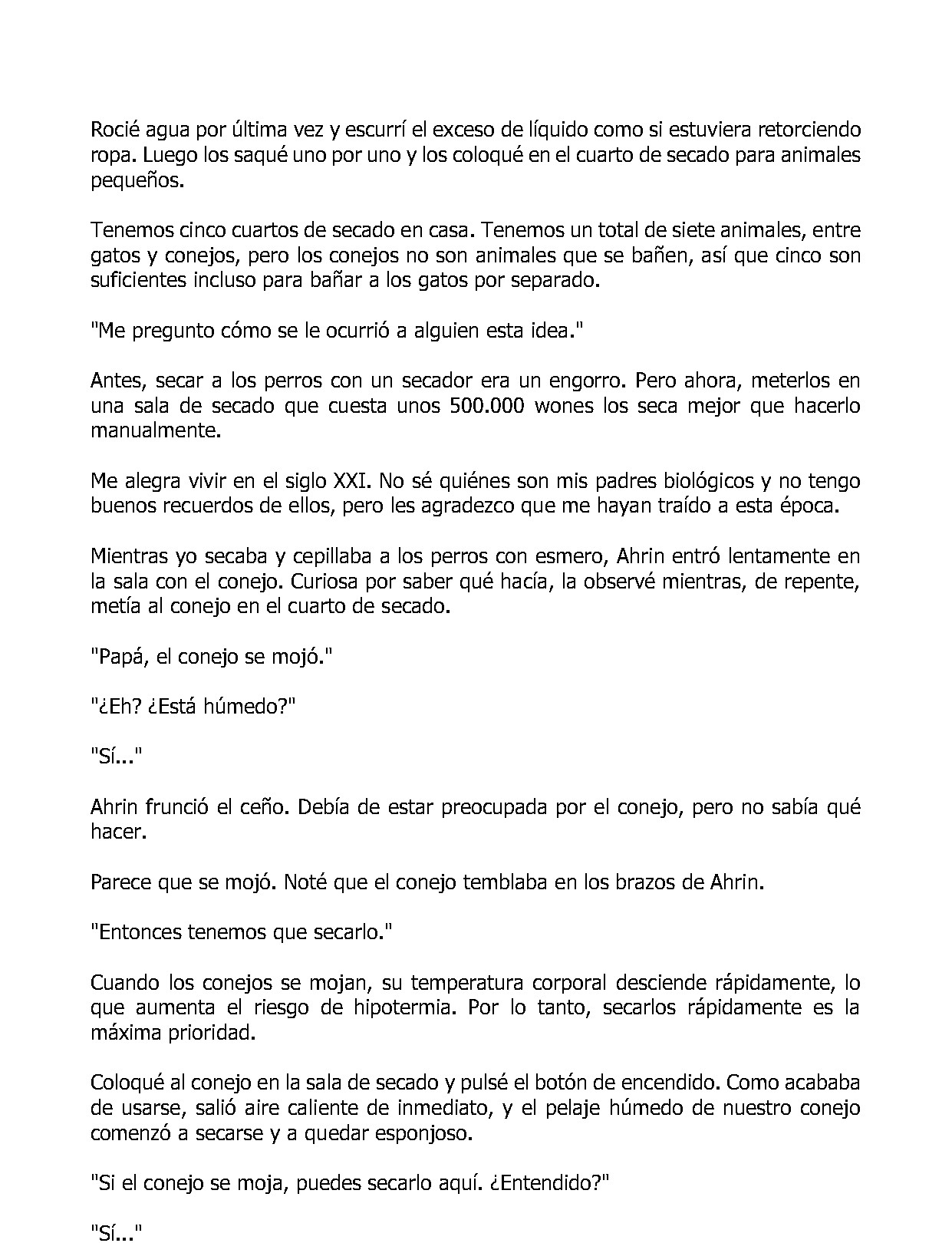 Rocié agua por última vez y escurrí el exceso de líquido como si estuviera retorciendo ropa. Luego los saqué uno por uno y los coloqué en el cuarto de secado para animales pequeños.

Tenemos cinco cuartos de secado en casa. Tenemos un total de siete animales, entre gatos y conejos, pero los conejos no son animales que se bañen, así que cinco son suficientes incluso para bañar a los gatos por separado.

"Me pregunto cómo se le ocurrió a alguien esta idea."

Antes, secar a los perros con un secador era un engorro. Pero ahora, meterlos en una sala de secado que cuesta unos 500.000 wones los seca mejor que hacerlo manualmente.

Me alegra vivir en el siglo XXI. No sé quiénes son mis padres biológicos y no tengo buenos recuerdos de ellos, pero les agradezco que me hayan traído a esta época.

Mientras yo secaba y cepillaba a los perros con esmero, Ahrin entró lentamente en la sala con el conejo. Curiosa por saber qué hacía, la observé mientras, de repente, metía al conejo en el cuarto de secado.

"Papá, el conejo se mojó."

"¿Eh? ¿Está húmedo?"

"Sí..."

Ahrin frunció el ceño. Debía de estar preocupada por el conejo, pero no sabía qué hacer.

Parece que se mojó. Noté que el conejo temblaba en los brazos de Ahrin.

"Entonces tenemos que secarlo."

Cuando los conejos se mojan, su temperatura corporal desciende rápidamente, lo que aumenta el riesgo de hipotermia. Por lo tanto, secarlos rápidamente es la máxima prioridad.

Coloqué al conejo en la sala de secado y pulsé el botón de encendido. Como acababa de usarse, salió aire caliente de inmediato, y el pelaje húmedo de nuestro conejo comenzó a secarse y a quedar esponjoso.

"Si el conejo se moja, puedes secarlo aquí. ¿Entendido?"

"Sí..."